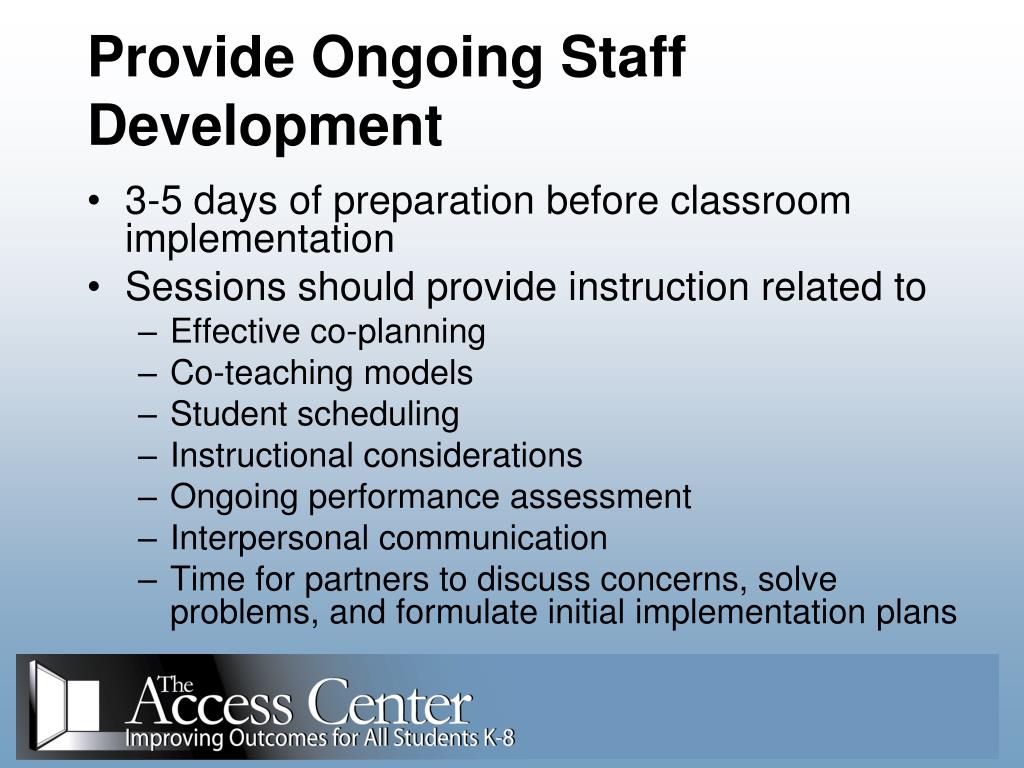 Provide Ongoing Staff Development

• 3-5 days of preparation before classroom implementation
• Sessions should provide instruction related to
  – Effective co-planning
  – Co-teaching models
  – Student scheduling
  – Instructional considerations
  – Ongoing performance assessment
  – Interpersonal communication
  – Time for partners to discuss concerns, solve problems, and formulate initial implementation plans

The Access Center
Improving Outcomes for All Students K-8